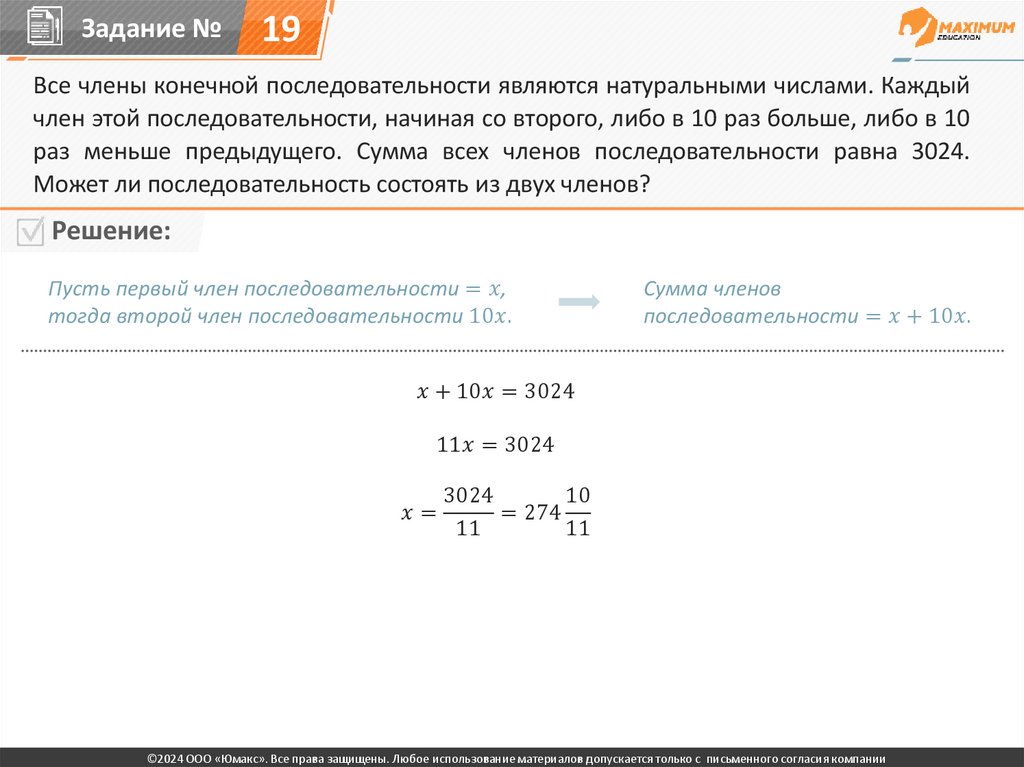 Задание № 19

MAXIMUM EDUCATION

Все члены конечной последовательности являются натуральными числами. Каждый член этой последовательности, начиная со второго, либо в 10 раз больше, либо в 10 раз меньше предыдущего. Сумма всех членов последовательности равна 3024. Может ли последовательность состоять из двух членов?

Решение:

Пусть первый член последовательности $= x$, тогда второй член последовательности $10x$.

Сумма членов последовательности $= x + 10x$.

$x + 10x = 3024$

$11x = 3024$

$x = \frac{3024}{11} = 274\frac{10}{11}$

©2024 ООО «Юмакс». Все права защищены. Любое использование материалов допускается только с письменного согласия компании